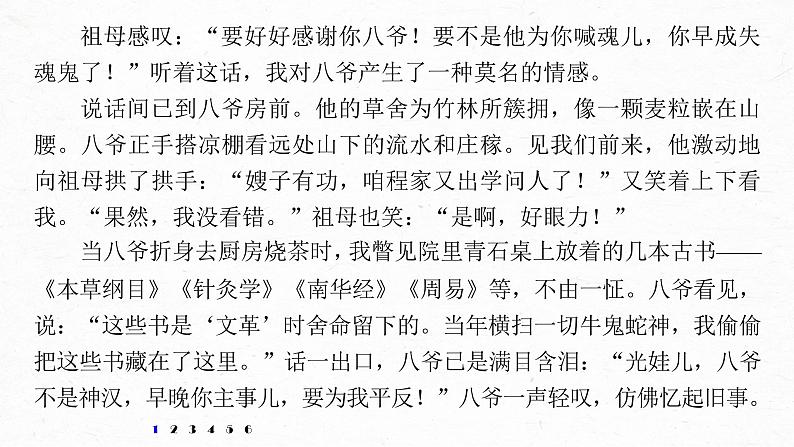 祖母感叹：“要好好感谢你八爷！要不是他为你喊魂儿，你早成失魂鬼了！”听着这话，我对八爷产生了一种莫名的情感。

说话间已到八爷房前。他的草舍为竹林所簇拥，像一颗麦粒嵌在山腰。八爷正手搭凉棚看远处山下的流水和庄稼。见我们前来，他激动地向祖母拱了拱手：“嫂子有功，咱程家又出学问人了！”又笑着上下看我。“果然，我没看错。”祖母也笑：“是啊，好眼力！”

当八爷折身去厨房烧茶时，我瞥见院里青石桌上放着的几本古书——《本草纲目》《针灸学》《南华经》《周易》等，不由一怔。八爷看见，说：“这些书是‘文革’时舍命留下的。当年横扫一切牛鬼蛇神，我偷偷把这些书藏在了这里。”话一出口，八爷已是满目含泪：“光娃儿，八爷不是神汉，早晚你主事儿，要为我平反！”八爷一声轻叹，仿佛忆起旧事。

1 2 3 4 5 6